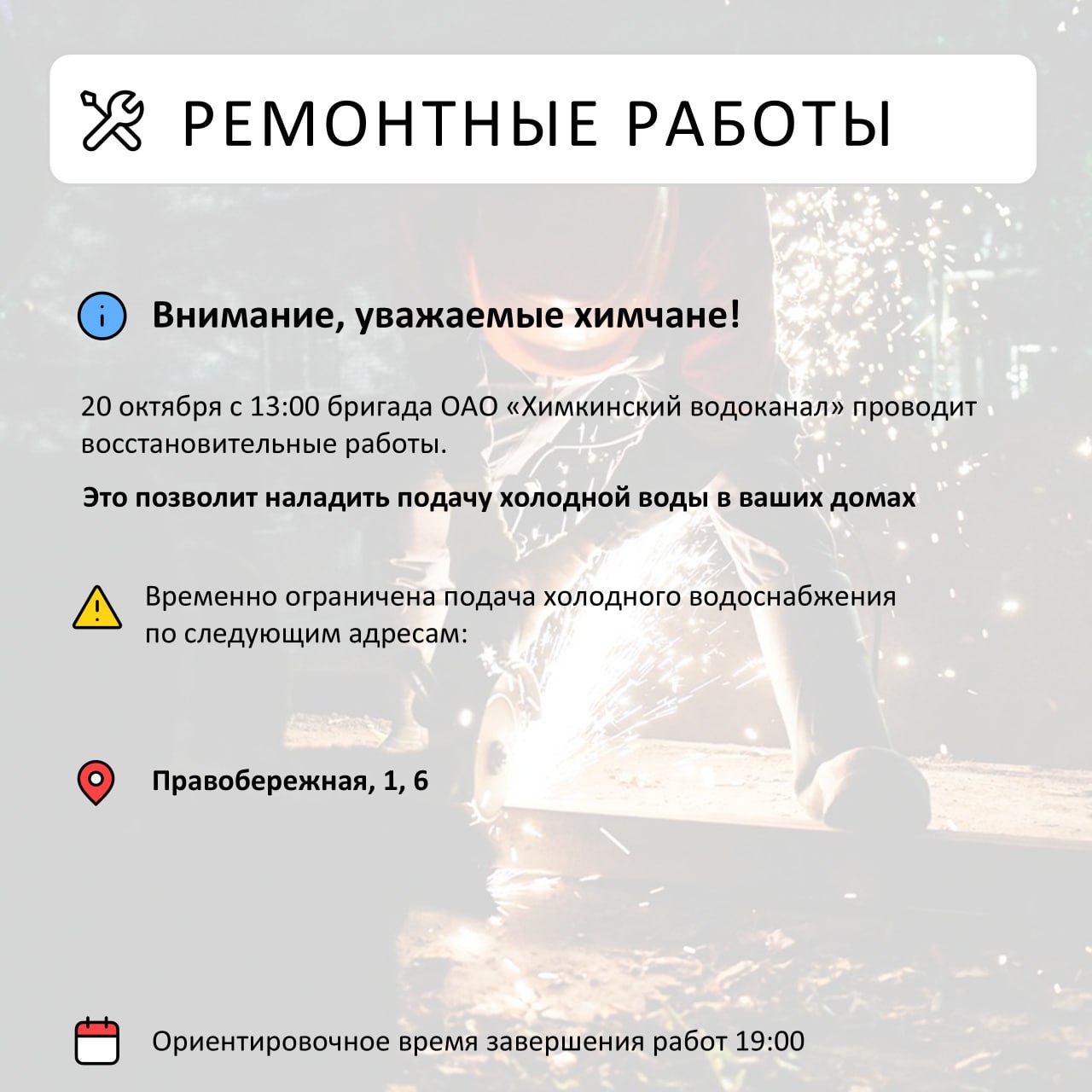 РЕМОНТНЫЕ РАБОТЫ

Внимание, уважаемые химчане!

20 октября с 13:00 бригада ОАО «Химкинский водоканал» проводит восстановительные работы.

Это позволит наладить подачу холодной воды в ваших домах

Временно ограничена подача холодного водоснабжения по следующим адресам:

Правобережная, 1, 6

Ориентировочное время завершения работ 19:00